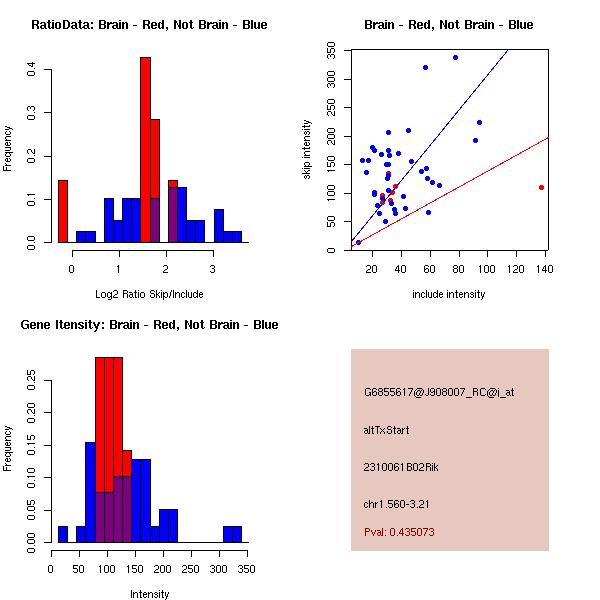 RatioData: Brain - Red, Not Brain - Blue

Frequency

0.0
0.1
0.2
0.3
0.4

0
1
2
3

Log2 Ratio Skip/Include

Brain - Red, Not Brain - Blue

skip intensity

0
50
100
150
200
250
300
350

20
40
60
80
100
120
140

include intensity

Gene Itensity: Brain - Red, Not Brain - Blue

Frequency

0.00
0.05
0.10
0.15
0.20
0.25

0
50
100
150
200
250
300
350

Intensity

G6855617@J908007_RC@i_at

altTxStart

2310061B02Rik

chr1.560-3.21

Pval: 0.435073